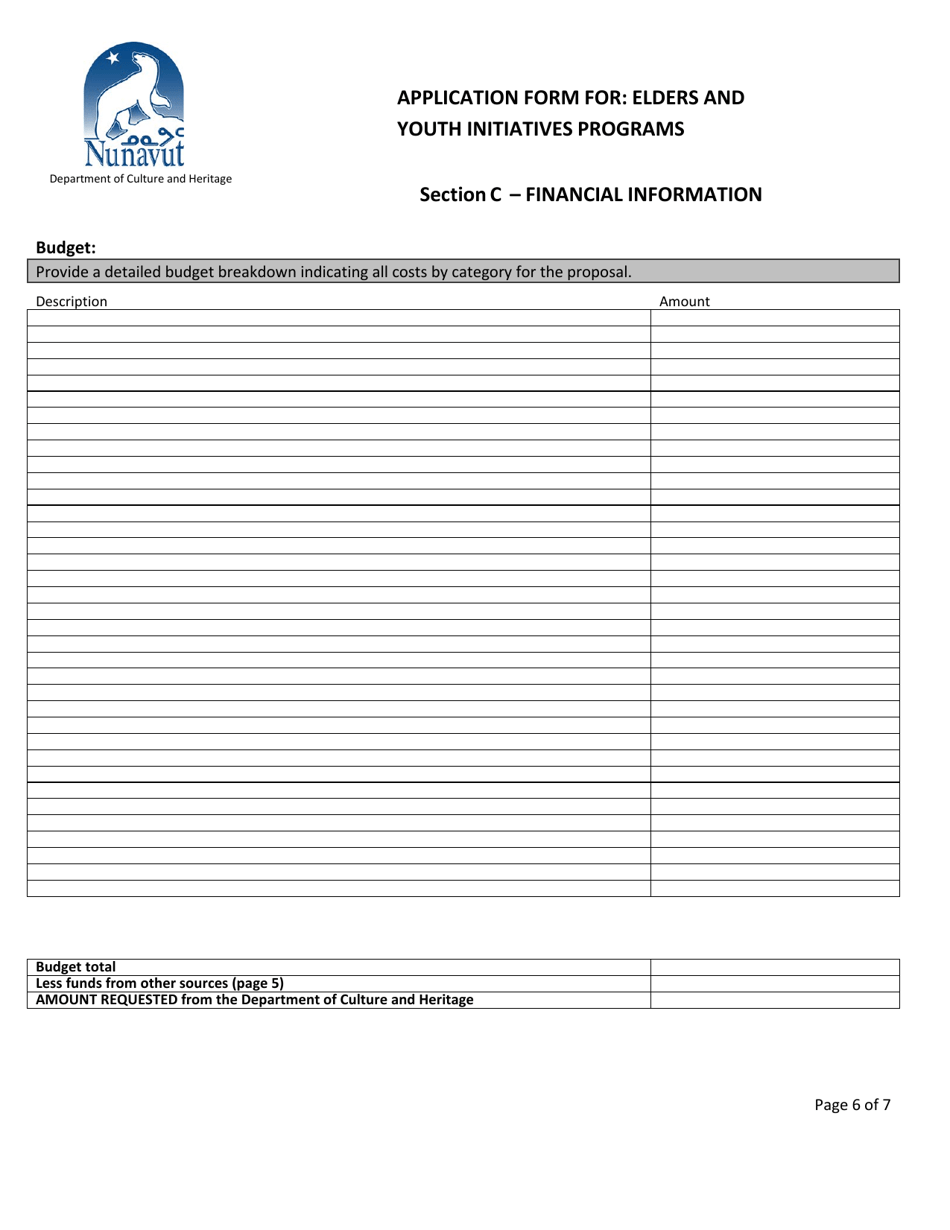 ᓄᓇᕗᑦ
Nunavut
Department of Culture and Heritage

APPLICATION FORM FOR: ELDERS AND YOUTH INITIATIVES PROGRAMS

Section C – FINANCIAL INFORMATION

Budget:

Provide a detailed budget breakdown indicating all costs by category for the proposal.

| Description | Amount |
|---|---|
| | |

| | |
|---|---|
| Budget total | |
| Less funds from other sources (page 5) | |
| AMOUNT REQUESTED from the Department of Culture and Heritage | |

Page 6 of 7